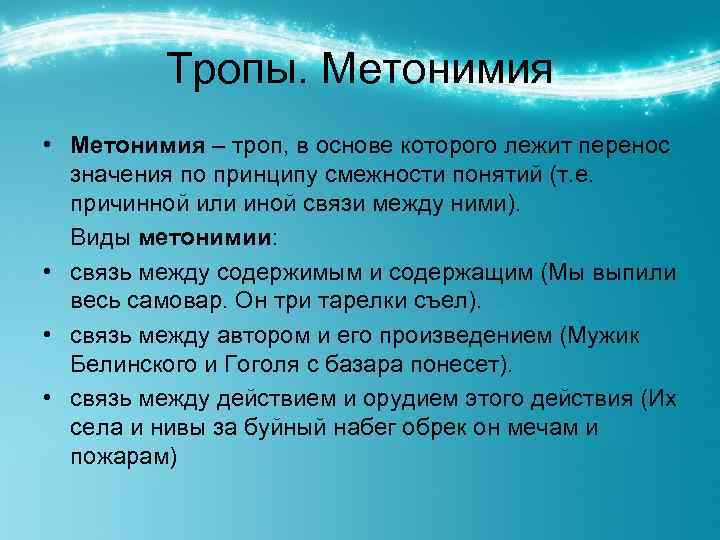 Тропы. Метонимия

• Метонимия – троп, в основе которого лежит перенос значения по принципу смежности понятий (т.е. причинной или иной связи между ними).

Виды метонимии:

• связь между содержимым и содержащим (Мы выпили весь самовар. Он три тарелки съел).

• связь между автором и его произведением (Мужик Белинского и Гоголя с базара понесет).

• связь между действием и орудием этого действия (Их села и нивы за буйный набег обрек он мечам и пожарам)